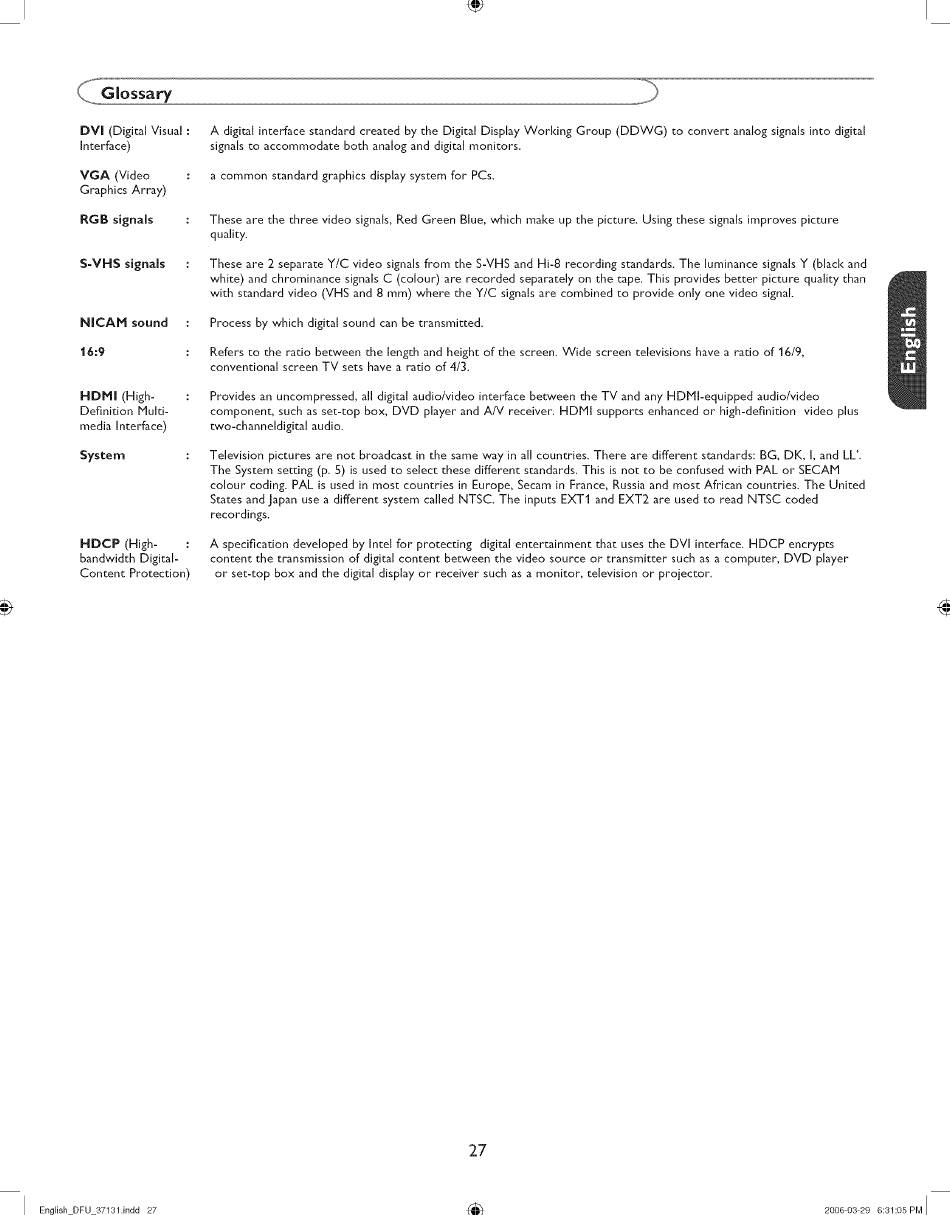 Glossary

DVI (Digital Visual Interface) : A digital interface standard created by the Digital Display Working Group (DDWG) to convert analog signals into digital signals to accommodate both analog and digital monitors.

VGA (Video Graphics Array) : a common standard graphics display system for PCs.

RGB signals : These are the three video signals, Red Green Blue, which make up the picture. Using these signals improves picture quality.

S-VHS signals : These are 2 separate Y/C video signals from the S-VHS and Hi-8 recording standards. The luminance signals Y (black and white) and chrominance signals C (colour) are recorded separately on the tape. This provides better picture quality than with standard video (VHS and 8 mm) where the Y/C signals are combined to provide only one video signal.

NICAM sound : Process by which digital sound can be transmitted.

16:9 : Refers to the ratio between the length and height of the screen. Wide screen televisions have a ratio of 16/9, conventional screen TV sets have a ratio of 4/3.

HDMI (High-Definition Multi-media Interface) : Provides an uncompressed, all digital audio/video interface between the TV and any HDMI-equipped audio/video component, such as set-top box, DVD player and A/V receiver. HDMI supports enhanced or high-definition video plus two-channeldigital audio.

System : Television pictures are not broadcast in the same way in all countries. There are different standards: BG, DK, I, and LL'. The System setting (p. 5) is used to select these different standards. This is not to be confused with PAL or SECAM colour coding. PAL is used in most countries in Europe, Secam in France, Russia and most African countries. The United States and Japan use a different system called NTSC. The inputs EXT1 and EXT2 are used to read NTSC coded recordings.

HDCP (High-bandwidth Digital-Content Protection) : A specification developed by Intel for protecting digital entertainment that uses the DVI interface. HDCP encrypts content the transmission of digital content between the video source or transmitter such as a computer, DVD player or set-top box and the digital display or receiver such as a monitor, television or projector.

English

27

English_DFU_37131.indd 27

2006-03-29 6:31:05 PM